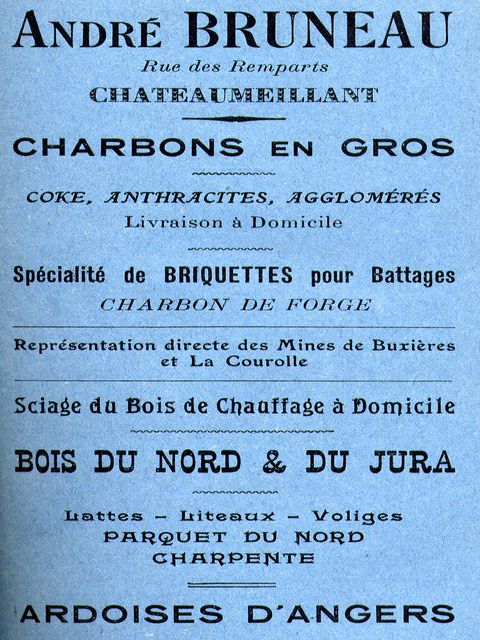 ANDRÉ BRUNEAU
Rue des Remparts
CHATEAUMEILLANT

CHARBONS EN GROS

COKE, ANTHRACITES, AGGLOMÉRÉS
Livraison à Domicile

Spécialité de BRIQUETTES pour Battages
CHARBON DE FORGE

Représentation directe des Mines de Buxières et La Courolle

Sciage du Bois de Chauffage à Domicile

BOIS DU NORD & DU JURA

Lattes – Liteaux – Voliges
PARQUET DU NORD
CHARPENTE

ARDOISES D'ANGERS